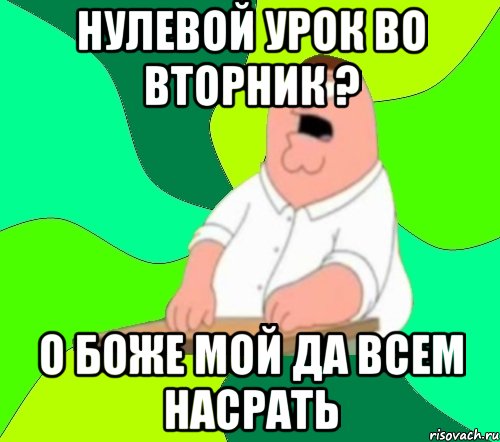 НУЛЕВОЙ УРОК ВО ВТОРНИК ?

О БОЖЕ МОЙ ДА ВСЕМ НАСРАТЬ

risovach.ru